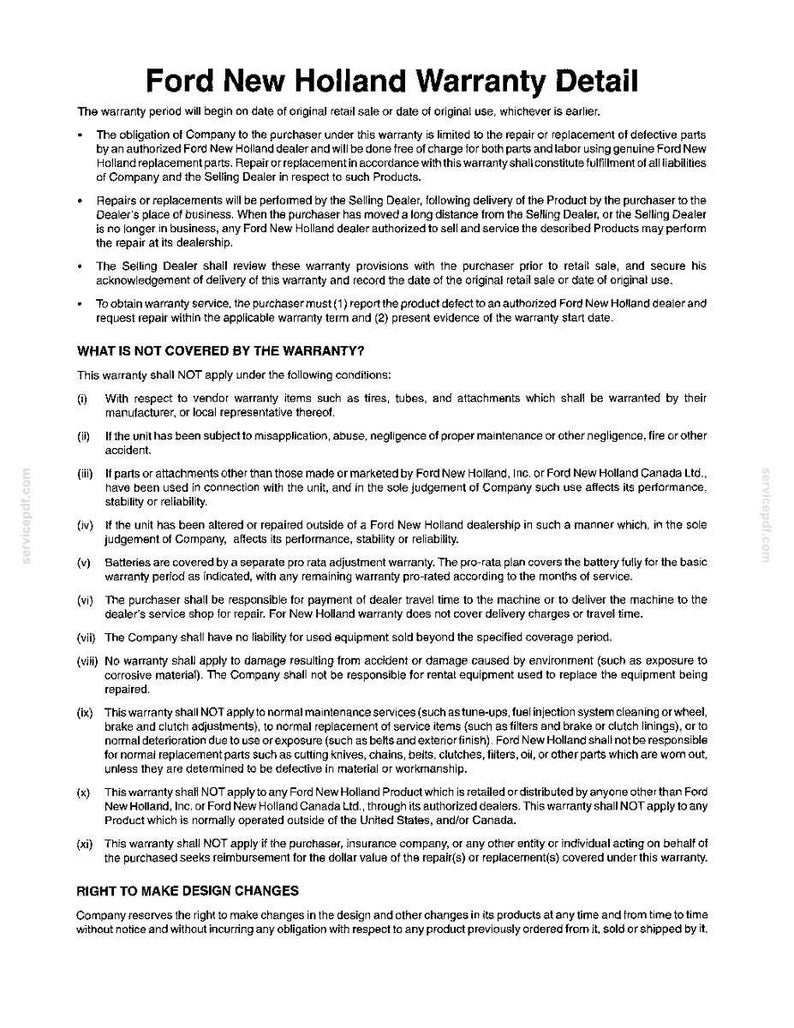 Ford New Holland Warranty Detail

The warranty period will begin on date of original retail sale or date of original use, whichever is earlier.

• The obligation of Company to the purchaser under this warranty is limited to the repair or replacement of defective parts by an authorized Ford New Holland dealer and will be done free of charge for both parts and labor using genuine Ford New Holland replacement parts. Repair or replacement in accordance with this warranty shall constitute fulfillment of all liabilities of Company and the Selling Dealer in respect to such Products.

• Repairs or replacements will be performed by the Selling Dealer, following delivery of the Product by the purchaser to the Dealer's place of business. When the purchaser has moved a long distance from the Selling Dealer, or the Selling Dealer is no longer in business, any Ford New Holland dealer authorized to sell and service the described Products may perform the repair at its dealership.

• The Selling Dealer shall review these warranty provisions with the purchaser prior to retail sale, and secure his acknowledgement of delivery of this warranty and record the date of the original retail sale or date of original use.

• To obtain warranty service, the purchaser must (1) report the product defect to an authorized Ford New Holland dealer and request repair within the applicable warranty term and (2) present evidence of the warranty start date.

WHAT IS NOT COVERED BY THE WARRANTY?

This warranty shall NOT apply under the following conditions:

(i) With respect to vendor warranty items such as tires, tubes, and attachments which shall be warranted by their manufacturer, or local representative thereof.

(ii) If the unit has been subject to misapplication, abuse, negligence of proper maintenance or other negligence, fire or other accident.

(iii) If parts or attachments other than those made or marketed by Ford New Holland, Inc. or Ford New Holland Canada Ltd., have been used in connection with the unit, and in the sole judgement of Company such use affects its performance, stability or reliability.

(iv) If the unit has been altered or repaired outside of a Ford New Holland dealership in such a manner which, in the sole judgement of Company, affects its performance, stability or reliability.

(v) Batteries are covered by a separate pro rata adjustment warranty. The pro-rata plan covers the battery fully for the basic warranty period as indicated, with any remaining warranty pro-rated according to the months of service.

(vi) The purchaser shall be responsible for payment of dealer travel time to the machine or to deliver the machine to the dealer's service shop for repair. For New Holland warranty does not cover delivery charges or travel time.

(vii) The Company shall have no liability for used equipment sold beyond the specified coverage period.

(viii) No warranty shall apply to damage resulting from accident or damage caused by environment (such as exposure to corrosive material). The Company shall not be responsible for rental equipment used to replace the equipment being repaired.

(ix) This warranty shall NOT apply to normal maintenance services (such as tune-ups, fuel injection system cleaning or wheel, brake and clutch adjustments), to normal replacement of service items (such as filters and brake or clutch linings), or to normal deterioration due to use or exposure (such as belts and exterior finish). Ford New Holland shall not be responsible for normal replacement parts such as cutting knives, chains, belts, clutches, filters, oil, or other parts which are worn out, unless they are determined to be defective in material or workmanship.

(x) This warranty shall NOT apply to any Ford New Holland Product which is retailed or distributed by anyone other than Ford New Holland, Inc. or Ford New Holland Canada Ltd., through its authorized dealers. This warranty shall NOT apply to any Product which is normally operated outside of the United States, and/or Canada.

(xi) This warranty shall NOT apply if the purchaser, insurance company, or any other entity or individual acting on behalf of the purchased seeks reimbursement for the dollar value of the repair(s) or replacement(s) covered under this warranty.

RIGHT TO MAKE DESIGN CHANGES

Company reserves the right to make changes in the design and other changes in its products at any time and from time to time without notice and without incurring any obligation with respect to any product previously ordered from it, sold or shipped by it.

servicepdf.com